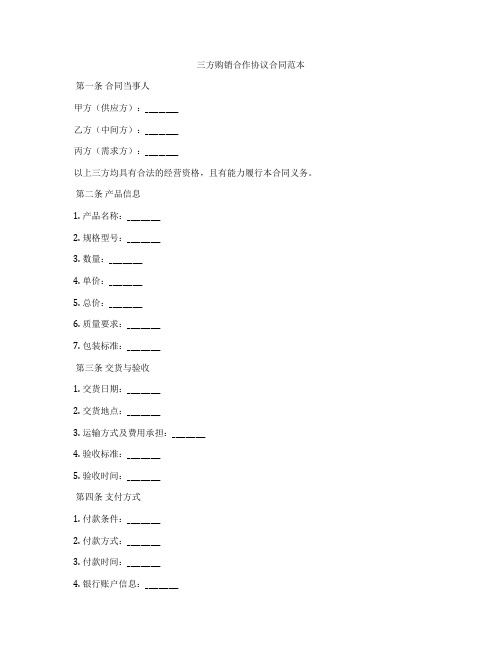 三方购销合作协议合同范本

第一条 合同当事人

甲方（供应方）：______

乙方（中间方）：______

丙方（需求方）：______

以上三方均具有合法的经营资格，且有能力履行本合同义务。

第二条 产品信息

1. 产品名称：______

2. 规格型号：______

3. 数量：______

4. 单价：______

5. 总价：______

6. 质量要求：______

7. 包装标准：______

第三条 交货与验收

1. 交货日期：______

2. 交货地点：______

3. 运输方式及费用承担：______

4. 验收标准：______

5. 验收时间：______

第四条 支付方式

1. 付款条件：______

2. 付款方式：______

3. 付款时间：______

4. 银行账户信息：______